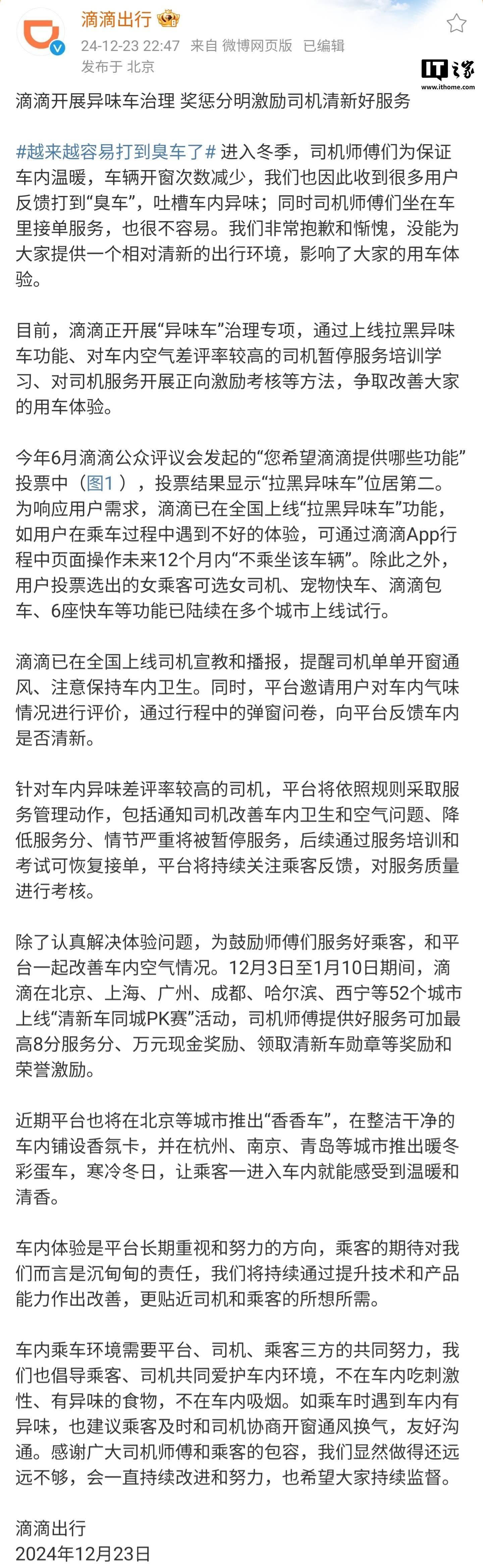 滴滴出行

24-12-23 22:47 来自 微博网页版 已编辑
发布于 北京

IT之家
www.ithome.com

滴滴开展异味车治理 奖惩分明激励司机清新好服务

#越来越容易打到臭车了# 进入冬季，司机师傅们为保证车内温暖，车辆开窗次数减少，我们也因此收到很多用户反馈打到“臭车”，吐槽车内异味；同时司机师傅们坐在车里接单服务，也很不容易。我们非常抱歉和惭愧，没能为大家提供一个相对清新的出行环境，影响了大家的用车体验。

目前，滴滴正开展“异味车”治理专项，通过上线拉黑异味车功能、对车内空气差评率较高的司机暂停服务培训学习、对司机服务开展正向激励考核等方法，争取改善大家的用车体验。

今年6月滴滴公众评议会发起的“您希望滴滴提供哪些功能”投票中（图1），投票结果显示“拉黑异味车”位居第二。为响应用户需求，滴滴已在全国上线“拉黑异味车”功能，如用户在乘车过程中遇到不好的体验，可通过滴滴App行程中页面操作未来12个月内“不乘坐该车辆”。除此之外，用户投票选出的女乘客可选女司机、宠物快车、滴滴包车、6座快车等功能已陆续在多个城市上线试行。

滴滴已在全国上线司机宣教和播报，提醒司机单单开窗通风、注意保持车内卫生。同时，平台邀请用户对车内气味情况进行评价，通过行程中的弹窗问卷，向平台反馈车内是否清新。

针对车内异味差评率较高的司机，平台将依照规则采取服务管理动作，包括通知司机改善车内卫生和空气问题、降低服务分、情节严重将被暂停服务，后续通过服务培训和考试可恢复接单，平台将持续关注乘客反馈，对服务质量进行考核。

除了认真解决体验问题，为鼓励师傅们服务好乘客，和平台一起改善车内空气情况。12月3日至1月10日期间，滴滴在北京、上海、广州、成都、哈尔滨、西宁等52个城市上线“清新车同城PK赛”活动，司机师傅提供好服务可加最高8分服务分、万元现金奖励、领取清新车勋章等奖励和荣誉激励。

近期平台也将在北京等城市推出“香香车”，在整洁干净的车内铺设香氛卡，并在杭州、南京、青岛等城市推出暖冬彩蛋车，寒冷冬日，让乘客一进入车内就能感受到温暖和清香。

车内体验是平台长期重视和努力的方向，乘客的期待对我们而言是沉甸甸的责任，我们将持续通过提升技术和产品能力作出改善，更贴近司机和乘客的所想所需。

车内乘车环境需要平台、司机、乘客三方的共同努力，我们也倡导乘客、司机共同爱护车内环境，不在车内吃刺激性、有异味的食物，不在车内吸烟。如乘车时遇到车内有异味，也建议乘客及时和司机协商开窗通风换气，友好沟通。感谢广大司机师傅和乘客的包容，我们显然做得还远远不够，会一直持续改进和努力，也希望大家持续监督。

滴滴出行
2024年12月23日